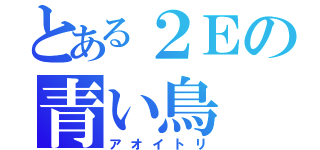 とある２Eの
青い鳥
アオイトリ